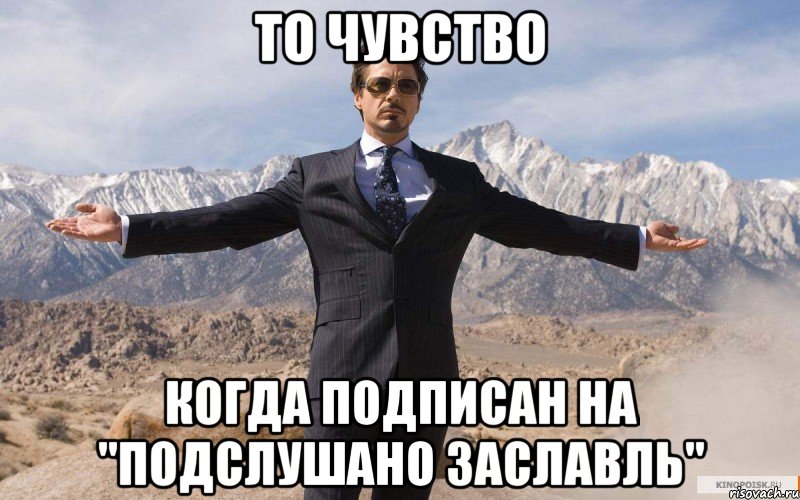 ТО ЧУВСТВО

КОГДА ПОДПИСАН НА "ПОДСЛУШАНО ЗАСЛАВЛЬ"

KINOPOISK.RU
risovach.ru